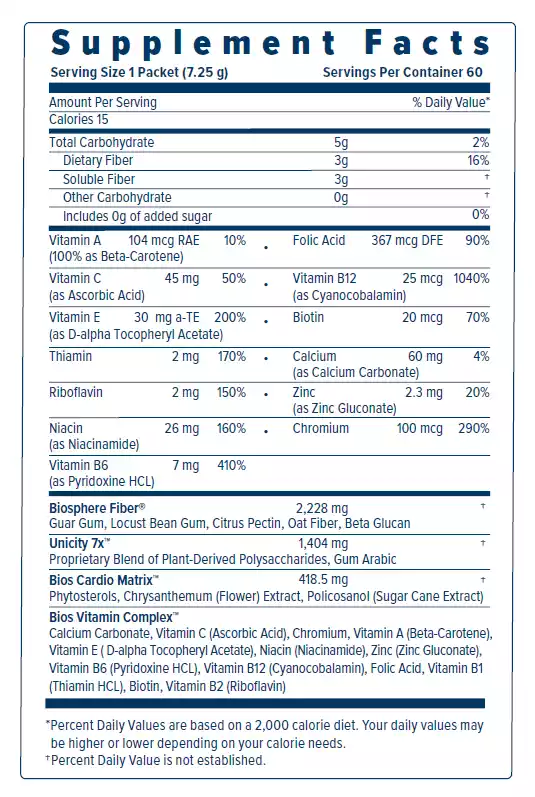 Supplement Facts

Serving Size 1 Packet (7.25 g) Servings Per Container 60

| Amount Per Serving | | % Daily Value* |
|---|---|---|
| Calories 15 | | |
| Total Carbohydrate | 5g | 2% |
| Dietary Fiber | 3g | 16% |
| Soluble Fiber | 3g | † |
| Other Carbohydrate | 0g | † |
| Includes 0g of added sugar | | 0% |

| | | | | | | |
|---|---|---|---|---|---|---|
| Vitamin A (100% as Beta-Carotene) | 104 mcg RAE | 10% | • | Folic Acid | 367 mcg DFE | 90% |
| Vitamin C (as Ascorbic Acid) | 45 mg | 50% | • | Vitamin B12 (as Cyanocobalamin) | 25 mcg | 1040% |
| Vitamin E (as D-alpha Tocopheryl Acetate) | 30 mg a-TE | 200% | • | Biotin | 20 mcg | 70% |
| Thiamin | 2 mg | 170% | • | Calcium (as Calcium Carbonate) | 60 mg | 4% |
| Riboflavin | 2 mg | 150% | • | Zinc (as Zinc Gluconate) | 2.3 mg | 20% |
| Niacin (as Niacinamide) | 26 mg | 160% | • | Chromium | 100 mcg | 290% |
| Vitamin B6 (as Pyridoxine HCL) | 7 mg | 410% | | | | |

Biosphere Fiber® 2,228 mg †
Guar Gum, Locust Bean Gum, Citrus Pectin, Oat Fiber, Beta Glucan

Unicity 7x™ 1,404 mg †
Proprietary Blend of Plant-Derived Polysaccharides, Gum Arabic

Bios Cardio Matrix™ 418.5 mg †
Phytosterols, Chrysanthemum (Flower) Extract, Policosanol (Sugar Cane Extract)

Bios Vitamin Complex™
Calcium Carbonate, Vitamin C (Ascorbic Acid), Chromium, Vitamin A (Beta-Carotene), Vitamin E ( D-alpha Tocopheryl Acetate), Niacin (Niacinamide), Zinc (Zinc Gluconate), Vitamin B6 (Pyridoxine HCL), Vitamin B12 (Cyanocobalamin), Folic Acid, Vitamin B1 (Thiamin HCL), Biotin, Vitamin B2 (Riboflavin)

*Percent Daily Values are based on a 2,000 calorie diet. Your daily values may be higher or lower depending on your calorie needs.
†Percent Daily Value is not established.